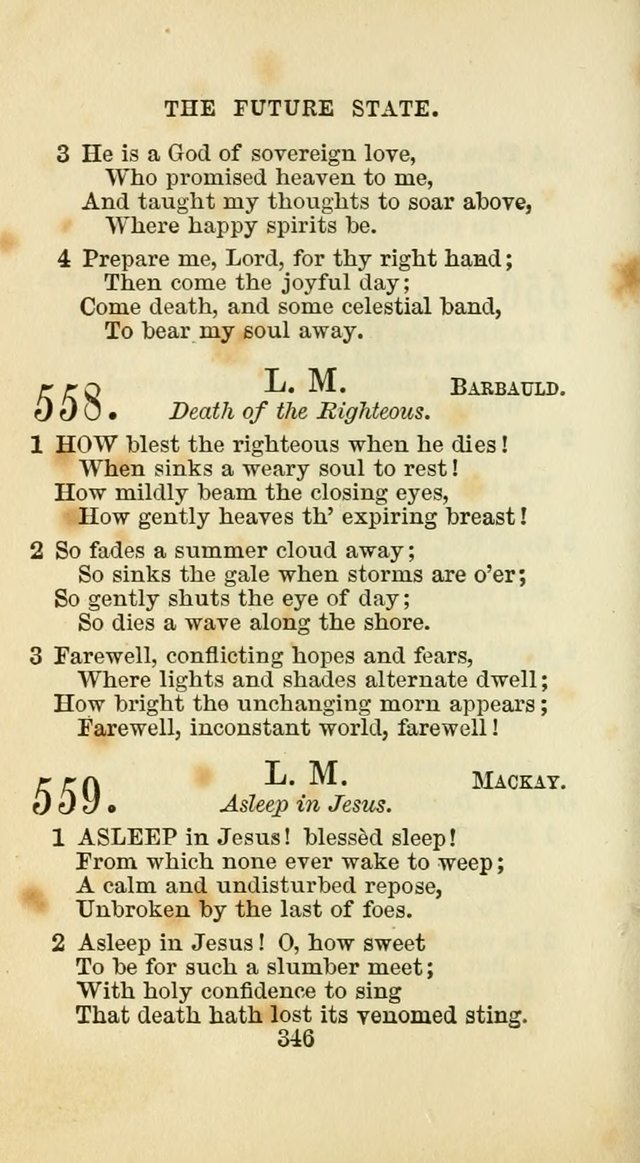 THE FUTURE STATE.

3 He is a God of sovereign love,
Who promised heaven to me,
And taught my thoughts to soar above,
Where happy spirits be.

4 Prepare me, Lord, for thy right hand;
Then come the joyful day;
Come death, and some celestial band,
To bear my soul away.

558. L. M. BARBAULD.
Death of the Righteous.

1 HOW blest the righteous when he dies!
When sinks a weary soul to rest!
How mildly beam the closing eyes,
How gently heaves th' expiring breast!

2 So fades a summer cloud away;
So sinks the gale when storms are o'er;
So gently shuts the eye of day;
So dies a wave along the shore.

3 Farewell, conflicting hopes and fears,
Where lights and shades alternate dwell;
How bright the unchanging morn appears;
Farewell, inconstant world, farewell!

559. L. M. MACKAY.
Asleep in Jesus.

1 ASLEEP in Jesus! blessèd sleep!
From which none ever wake to weep;
A calm and undisturbed repose,
Unbroken by the last of foes.

2 Asleep in Jesus! O, how sweet
To be for such a slumber meet;
With holy confidence to sing
That death hath lost its venomed sting.

346